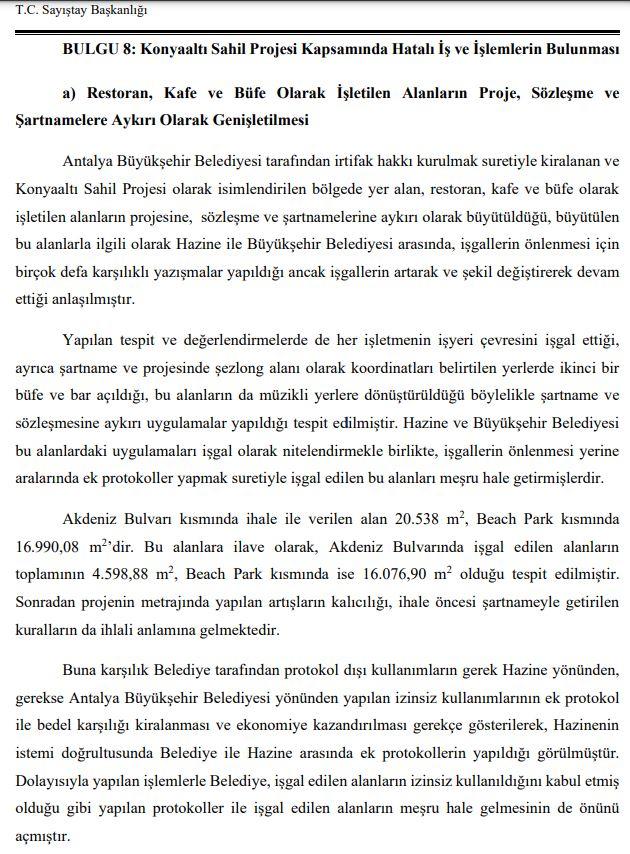 T.C. Sayıştay Başkanlığı

BULGU 8: Konyaaltı Sahil Projesi Kapsamında Hatalı İş ve İşlemlerin Bulunması

a) Restoran, Kafe ve Büfe Olarak İşletilen Alanların Proje, Sözleşme ve Şartnamelere Aykırı Olarak Genişletilmesi

Antalya Büyükşehir Belediyesi tarafından irtifak hakkı kurulmak suretiyle kiralanan ve Konyaaltı Sahil Projesi olarak isimlendirilen bölgede yer alan, restoran, kafe ve büfe olarak işletilen alanların projesine, sözleşme ve şartnamelerine aykırı olarak büyütüldüğü, büyütülen bu alanlarla ilgili olarak Hazine ile Büyükşehir Belediyesi arasında, işgallerin önlenmesi için birçok defa karşılıklı yazışmalar yapıldığı ancak işgallerin artarak ve şekil değiştirerek devam ettiği anlaşılmıştır.

Yapılan tespit ve değerlendirmelerde de her işletmenin işyeri çevresini işgal ettiği, ayrıca şartname ve projesinde şezlong alanı olarak koordinatları belirtilen yerlerde ikinci bir büfe ve bar açıldığı, bu alanların da müzikli yerlere dönüştürüldüğü böylelikle şartname ve sözleşmesine aykırı uygulamalar yapıldığı tespit edilmiştir. Hazine ve Büyükşehir Belediyesi bu alanlardaki uygulamaları işgal olarak nitelendirmekle birlikte, işgallerin önlenmesi yerine aralarında ek protokoller yapmak suretiyle işgal edilen bu alanları meşru hale getirmişlerdir.

Akdeniz Bulvarı kısmında ihale ile verilen alan 20.538 $m^2$, Beach Park kısmında 16.990,08 $m^2$'dir. Bu alanlara ilave olarak, Akdeniz Bulvarında işgal edilen alanların toplamının 4.598,88 $m^2$, Beach Park kısmında ise 16.076,90 $m^2$ olduğu tespit edilmiştir. Sonradan projenin metrajında yapılan artışların kalıcılığı, ihale öncesi şartnameyle getirilen kuralların da ihlali anlamına gelmektedir.

Buna karşılık Belediye tarafından protokol dışı kullanımların gerek Hazine yönünden, gerekse Antalya Büyükşehir Belediyesi yönünden yapılan izinsiz kullanımlarının ek protokol ile bedel karşılığı kiralanması ve ekonomiye kazandırılması gerekçe gösterilerek, Hazinenin istemi doğrultusunda Belediye ile Hazine arasında ek protokollerin yapıldığı görülmüştür. Dolayısıyla yapılan işlemlerle Belediye, işgal edilen alanların izinsiz kullanıldığını kabul etmiş olduğu gibi yapılan protokoller ile işgal edilen alanların meşru hale gelmesinin de önünü açmıştır.